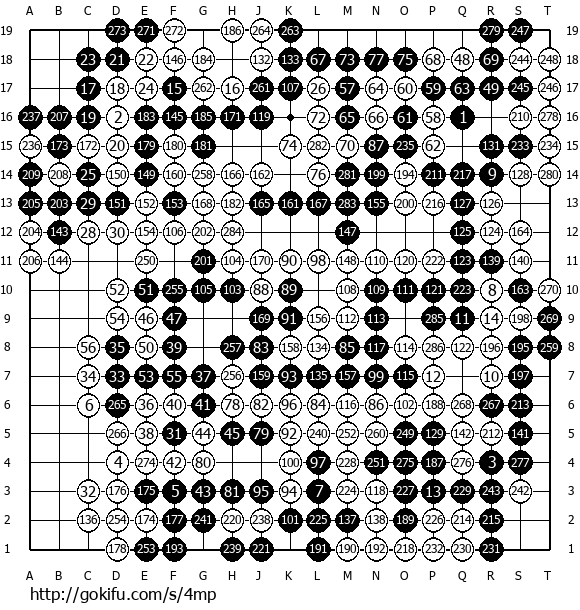 A B C D E F G H J K L M N O P Q R S T

19 273 271 272 186 264 263 279 247 19
18 23 21 22 146 184 132 133 67 73 77 75 68 48 69 244 248 18
17 17 18 24 15 262 16 261 107 26 57 64 60 59 63 49 245 246 17
16 237 207 19 2 183 145 185 171 119 72 65 66 61 58 1 210 278 16
15 236 173 172 20 179 180 181 74 282 70 87 235 62 131 233 234 15
14 209 208 25 150 149 160 258 166 162 76 281 199 194 211 217 9 128 280 14
13 205 203 29 151 152 153 168 182 165 161 167 283 155 200 216 127 126 13
12 204 143 28 30 154 106 202 284 147 125 124 164 12
11 206 144 250 201 104 170 90 98 148 110 120 222 123 139 140 11
10 52 51 255 105 103 88 89 108 109 111 121 223 8 163 270 10
9 54 46 47 169 91 156 112 113 285 11 14 198 269 9
8 56 35 50 39 257 83 158 134 85 117 114 286 122 196 195 259 8
7 34 33 53 55 37 256 159 93 135 157 99 115 12 10 197 7
6 6 265 36 40 41 78 82 96 84 116 86 102 188 268 267 213 6
5 266 38 31 44 45 79 92 240 252 260 249 129 142 212 141 5
4 4 274 42 80 100 97 228 251 275 187 276 3 277 4
3 32 176 175 5 43 81 95 94 7 224 118 227 13 229 243 242 3
2 136 254 174 177 241 220 238 101 225 137 138 189 226 214 215 2
1 178 253 193 239 221 191 190 192 218 232 230 231 1

A B C D E F G H J K L M N O P Q R S T

http://gokifu.com/s/4mp